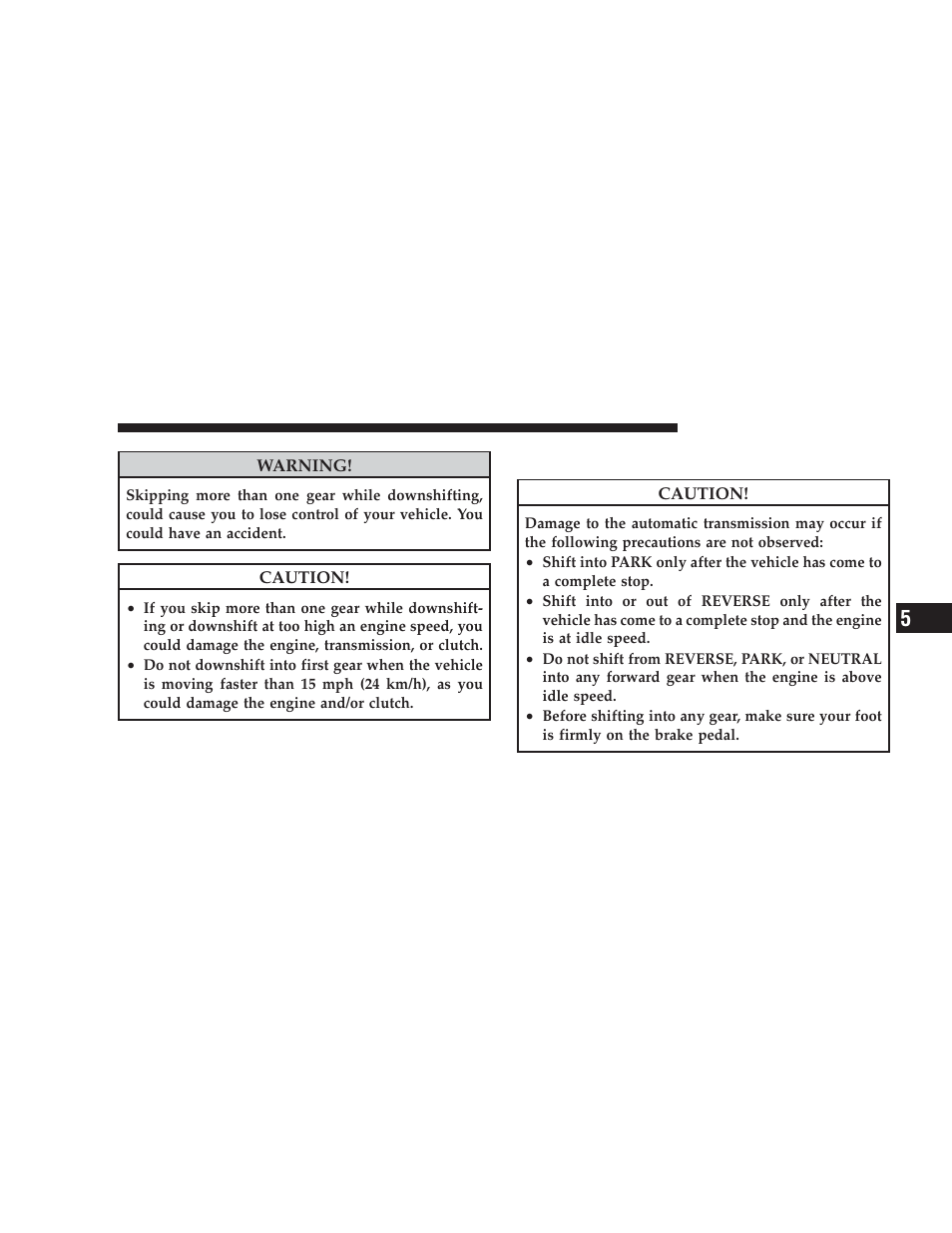 WARNING!

Skipping more than one gear while downshifting, could cause you to lose control of your vehicle. You could have an accident.

CAUTION!

• If you skip more than one gear while downshifting or downshift at too high an engine speed, you could damage the engine, transmission, or clutch.
• Do not downshift into first gear when the vehicle is moving faster than 15 mph (24 km/h), as you could damage the engine and/or clutch.

CAUTION!

Damage to the automatic transmission may occur if the following precautions are not observed:
• Shift into PARK only after the vehicle has come to a complete stop.
• Shift into or out of REVERSE only after the vehicle has come to a complete stop and the engine is at idle speed.
• Do not shift from REVERSE, PARK, or NEUTRAL into any forward gear when the engine is above idle speed.
• Before shifting into any gear, make sure your foot is firmly on the brake pedal.

5